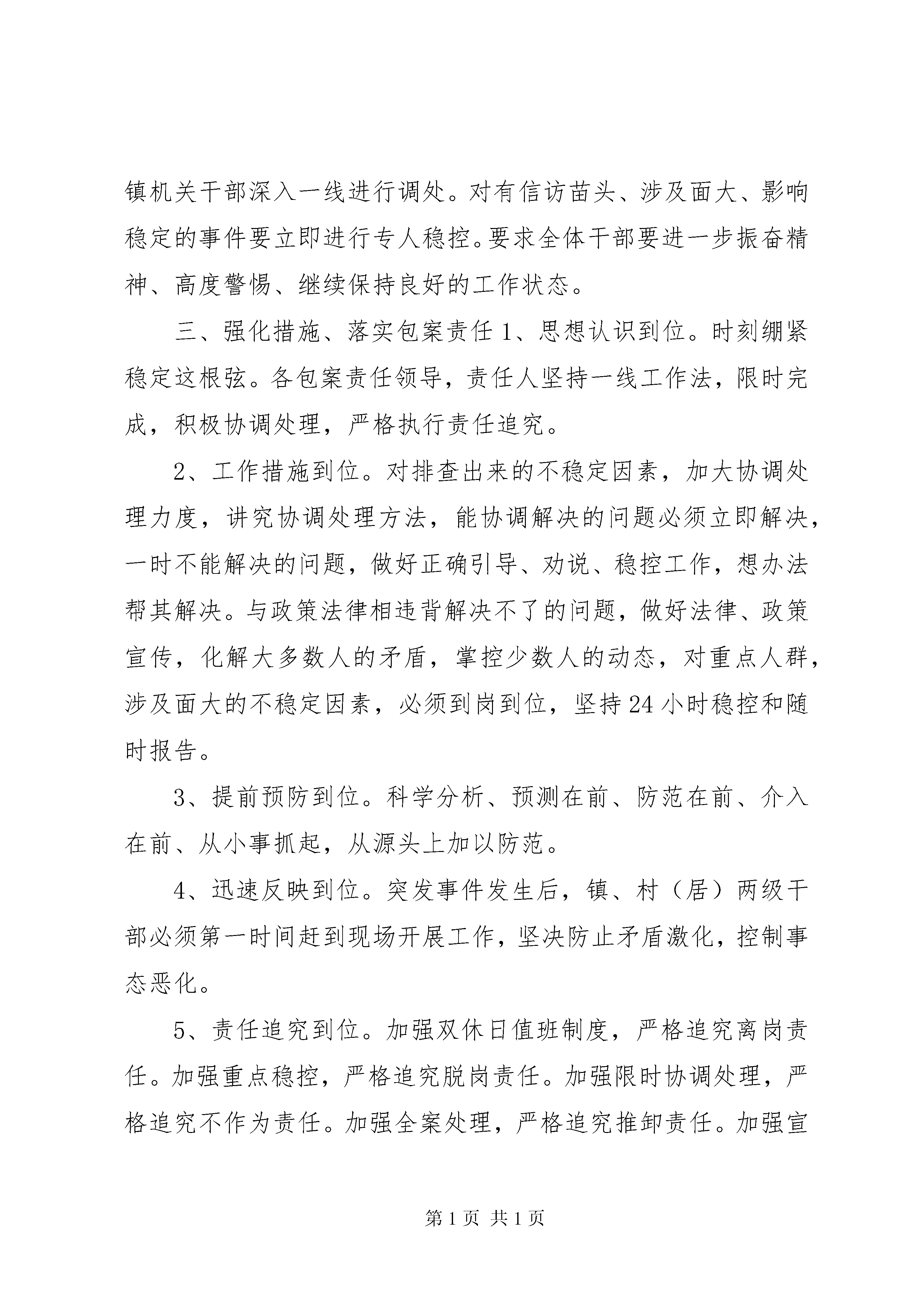 镇机关干部深入一线进行调处。对有信访苗头、涉及面大、影响稳定的事件要立即进行专人稳控。要求全体干部要进一步振奋精神、高度警惕、继续保持良好的工作状态。

三、强化措施、落实包案责任 1、思想认识到位。时刻绷紧稳定这根弦。各包案责任领导，责任人坚持一线工作法，限时完成，积极协调处理，严格执行责任追究。

2、工作措施到位。对排查出来的不稳定因素，加大协调处理力度，讲究协调处理方法，能协调解决的问题必须立即解决，一时不能解决的问题，做好正确引导、劝说、稳控工作，想办法帮其解决。与政策法律相违背解决不了的问题，做好法律、政策宣传，化解大多数人的矛盾，掌控少数人的动态，对重点人群，涉及面大的不稳定因素，必须到岗到位，坚持 24 小时稳控和随时报告。

3、提前预防到位。科学分析、预测在前、防范在前、介入在前、从小事抓起，从源头上加以防范。

4、迅速反映到位。突发事件发生后，镇、村（居）两级干部必须第一时间赶到现场开展工作，坚决防止矛盾激化，控制事态恶化。

5、责任追究到位。加强双休日值班制度，严格追究离岗责任。加强重点稳控，严格追究脱岗责任。加强限时协调处理，严格追究不作为责任。加强全案处理，严格追究推卸责任。加强宣

第 1 页 共 1 页